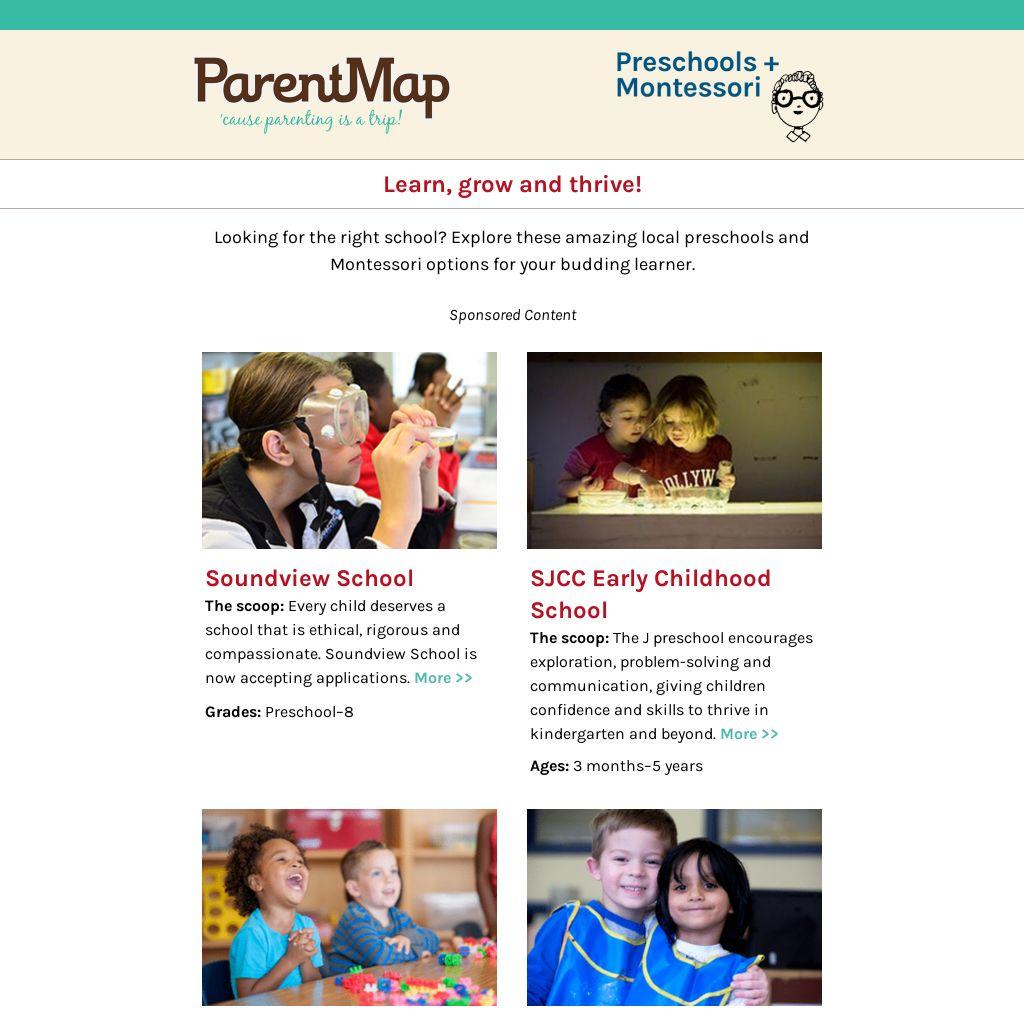 ParentMap
'cause parenting is a trip!

Preschools + Montessori

Learn, grow and thrive!

Looking for the right school? Explore these amazing local preschools and Montessori options for your budding learner.

Sponsored Content

Soundview School
The scoop: Every child deserves a school that is ethical, rigorous and compassionate. Soundview School is now accepting applications. More >>

Grades: Preschool–8

SJCC Early Childhood School
The scoop: The J preschool encourages exploration, problem-solving and communication, giving children confidence and skills to thrive in kindergarten and beyond. More >>

Ages: 3 months–5 years